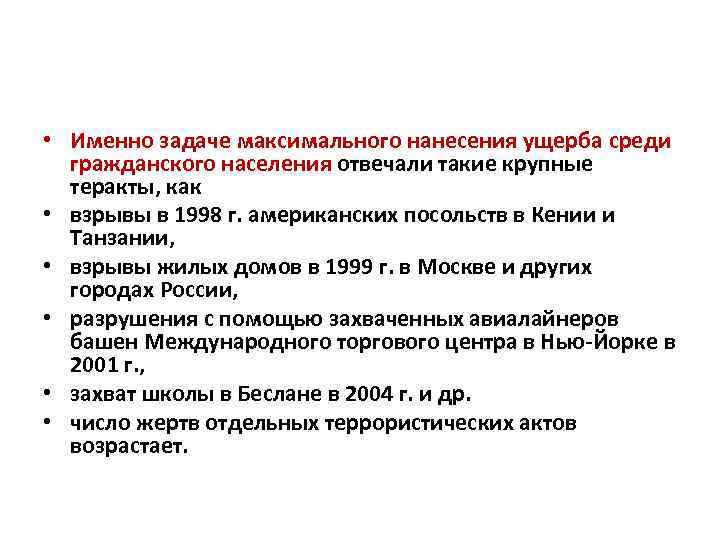 • Именно задаче максимального нанесения ущерба среди гражданского населения отвечали такие крупные теракты, как

• взрывы в 1998 г. американских посольств в Кении и Танзании,

• взрывы жилых домов в 1999 г. в Москве и других городах России,

• разрушения с помощью захваченных авиалайнеров башен Международного торгового центра в Нью-Йорке в 2001 г.,

• захват школы в Беслане в 2004 г. и др.

• число жертв отдельных террористических актов возрастает.